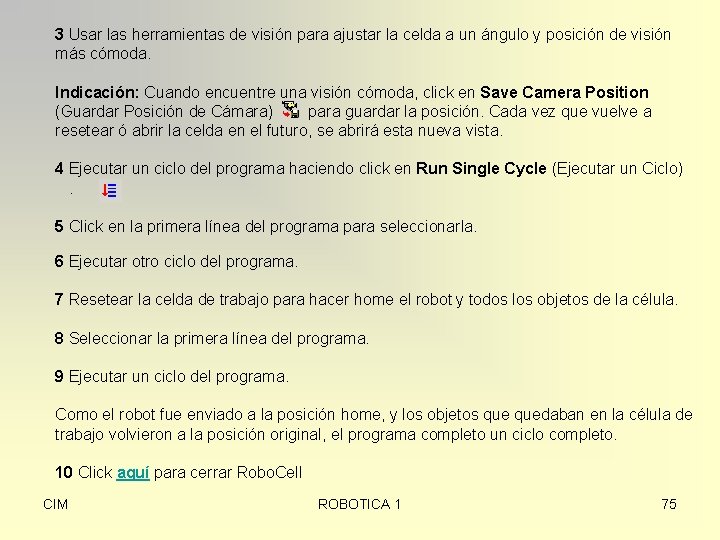 3 Usar las herramientas de visión para ajustar la celda a un ángulo y posición de visión más cómoda.

Indicación: Cuando encuentre una visión cómoda, click en Save Camera Position (Guardar Posición de Cámara) para guardar la posición. Cada vez que vuelve a resetear ó abrir la celda en el futuro, se abrirá esta nueva vista.

4 Ejecutar un ciclo del programa haciendo click en Run Single Cycle (Ejecutar un Ciclo) .

5 Click en la primera línea del programa para seleccionarla.

6 Ejecutar otro ciclo del programa.

7 Resetear la celda de trabajo para hacer home el robot y todos los objetos de la célula.

8 Seleccionar la primera línea del programa.

9 Ejecutar un ciclo del programa.

Como el robot fue enviado a la posición home, y los objetos que quedaban en la célula de trabajo volvieron a la posición original, el programa completo un ciclo completo.

10 Click aquí para cerrar RoboCell

CIM
ROBOTICA 1
75